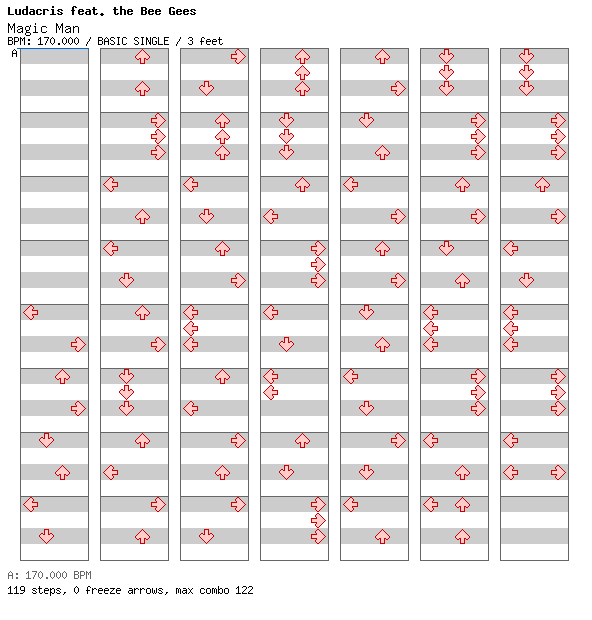 Ludacris feat. the Bee Gees
Magic Man
BPM: 170.000 / BASIC SINGLE / 3 feet
A

A: 170.000 BPM
119 steps, 0 freeze arrows, max combo 122